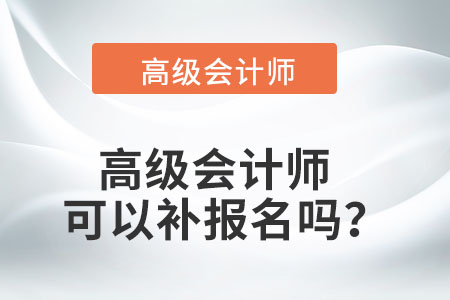 高级会计师

高级会计师
可以补报名吗？